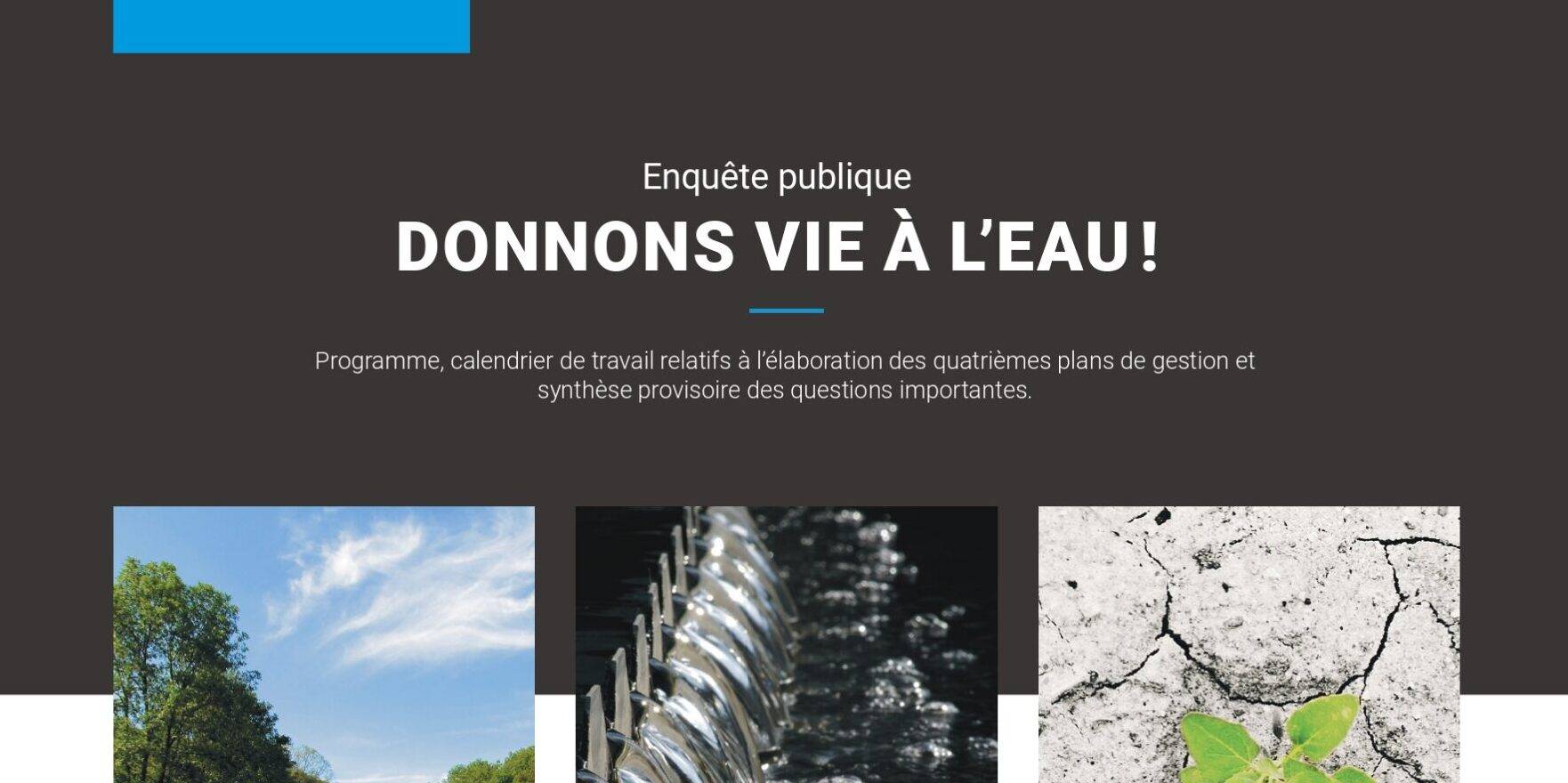 Enquête publique

DONNONS VIE À L'EAU !

Programme, calendrier de travail relatifs à l'élaboration des quatrièmes plans de gestion et synthèse provisoire des questions importantes.